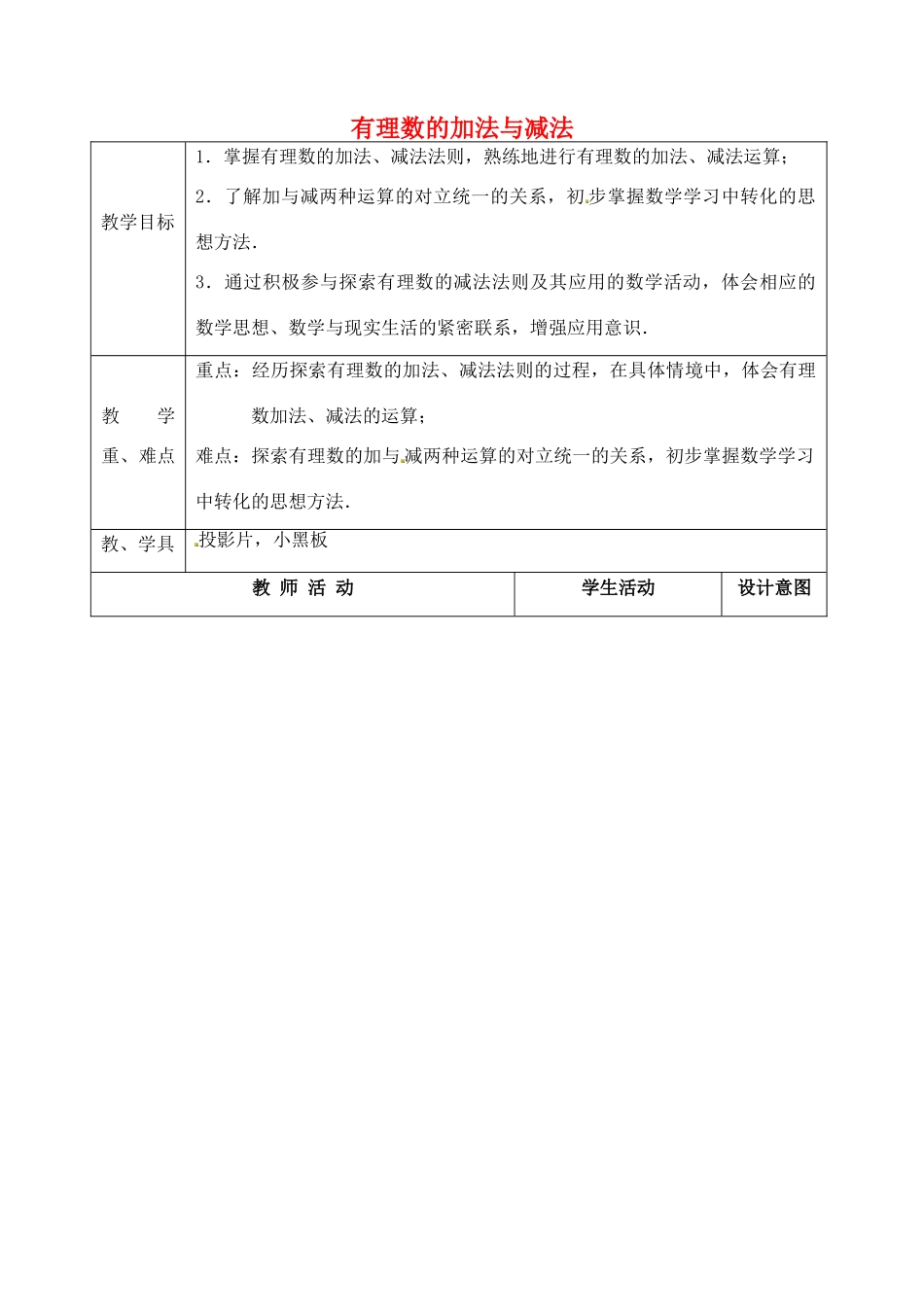 有理数的加法与减法

| 教学目标 | 1．掌握有理数的加法、减法法则，熟练地进行有理数的加法、减法运算；<br>2．了解加与减两种运算的对立统一的关系，初步掌握数学学习中转化的思想方法.<br>3．通过积极参与探索有理数的减法法则及其应用的数学活动，体会相应的数学思想、数学与现实生活的紧密联系，增强应用意识. |
|---|---|
| 教 学 重、难点 | 重点：经历探索有理数的加法、减法法则的过程，在具体情境中，体会有理数加法、减法的运算；<br>难点：探索有理数的加与减两种运算的对立统一的关系，初步掌握数学学习中转化的思想方法. |
| 教、学具 | 投影片，小黑板 |

| 教 师 活 动 | 学生活动 | 设计意图 |
|---|---|---|